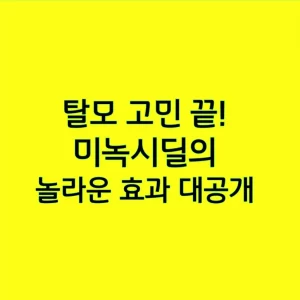 탈모 고민 끝!
미녹시딜의
놀라운 효과 대공개